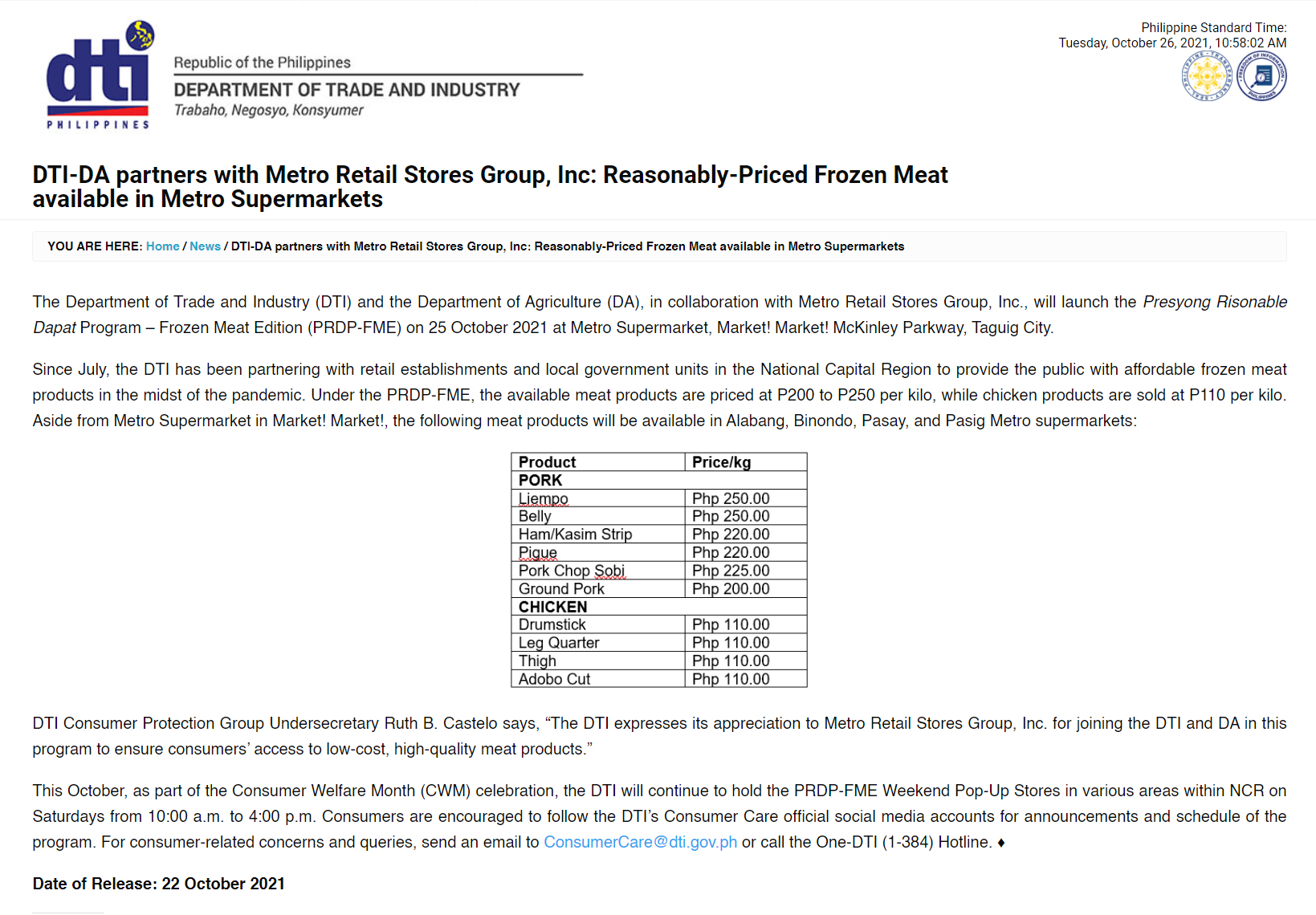 dti
PHILIPPINES

Republic of the Philippines
DEPARTMENT OF TRADE AND INDUSTRY
Trabaho, Negosyo, Konsyumer

Philippine Standard Time:
Tuesday, October 26, 2021, 10:58:02 AM

DTI-DA partners with Metro Retail Stores Group, Inc: Reasonably-Priced Frozen Meat available in Metro Supermarkets

YOU ARE HERE: Home / News / DTI-DA partners with Metro Retail Stores Group, Inc: Reasonably-Priced Frozen Meat available in Metro Supermarkets

The Department of Trade and Industry (DTI) and the Department of Agriculture (DA), in collaboration with Metro Retail Stores Group, Inc., will launch the Presyong Risonable Dapat Program – Frozen Meat Edition (PRDP-FME) on 25 October 2021 at Metro Supermarket, Market! Market! McKinley Parkway, Taguig City.

Since July, the DTI has been partnering with retail establishments and local government units in the National Capital Region to provide the public with affordable frozen meat products in the midst of the pandemic. Under the PRDP-FME, the available meat products are priced at P200 to P250 per kilo, while chicken products are sold at P110 per kilo. Aside from Metro Supermarket in Market! Market!, the following meat products will be available in Alabang, Binondo, Pasay, and Pasig Metro supermarkets:

| Product | Price/kg |
|---|---|
| PORK | |
| Liempo | Php 250.00 |
| Belly | Php 250.00 |
| Ham/Kasim Strip | Php 220.00 |
| Pigue | Php 220.00 |
| Pork Chop Sobi | Php 225.00 |
| Ground Pork | Php 200.00 |
| CHICKEN | |
| Drumstick | Php 110.00 |
| Leg Quarter | Php 110.00 |
| Thigh | Php 110.00 |
| Adobo Cut | Php 110.00 |

DTI Consumer Protection Group Undersecretary Ruth B. Castelo says, “The DTI expresses its appreciation to Metro Retail Stores Group, Inc. for joining the DTI and DA in this program to ensure consumers’ access to low-cost, high-quality meat products.”

This October, as part of the Consumer Welfare Month (CWM) celebration, the DTI will continue to hold the PRDP-FME Weekend Pop-Up Stores in various areas within NCR on Saturdays from 10:00 a.m. to 4:00 p.m. Consumers are encouraged to follow the DTI’s Consumer Care official social media accounts for announcements and schedule of the program. For consumer-related concerns and queries, send an email to ConsumerCare@dti.gov.ph or call the One-DTI (1-384) Hotline. ♦

Date of Release: 22 October 2021